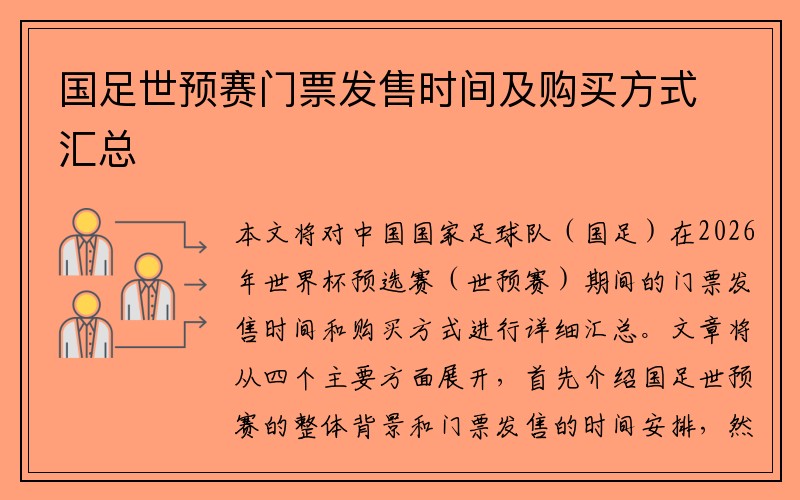 国足世预赛门票发售时间及购买方式汇总

本文将对中国国家足球队（国足）在2026年世界杯预选赛（世预赛）期间的门票发售时间和购买方式进行详细汇总。文章将从四个主要方面展开，首先介绍国足世预赛的整体背景和门票发售的时间安排，然